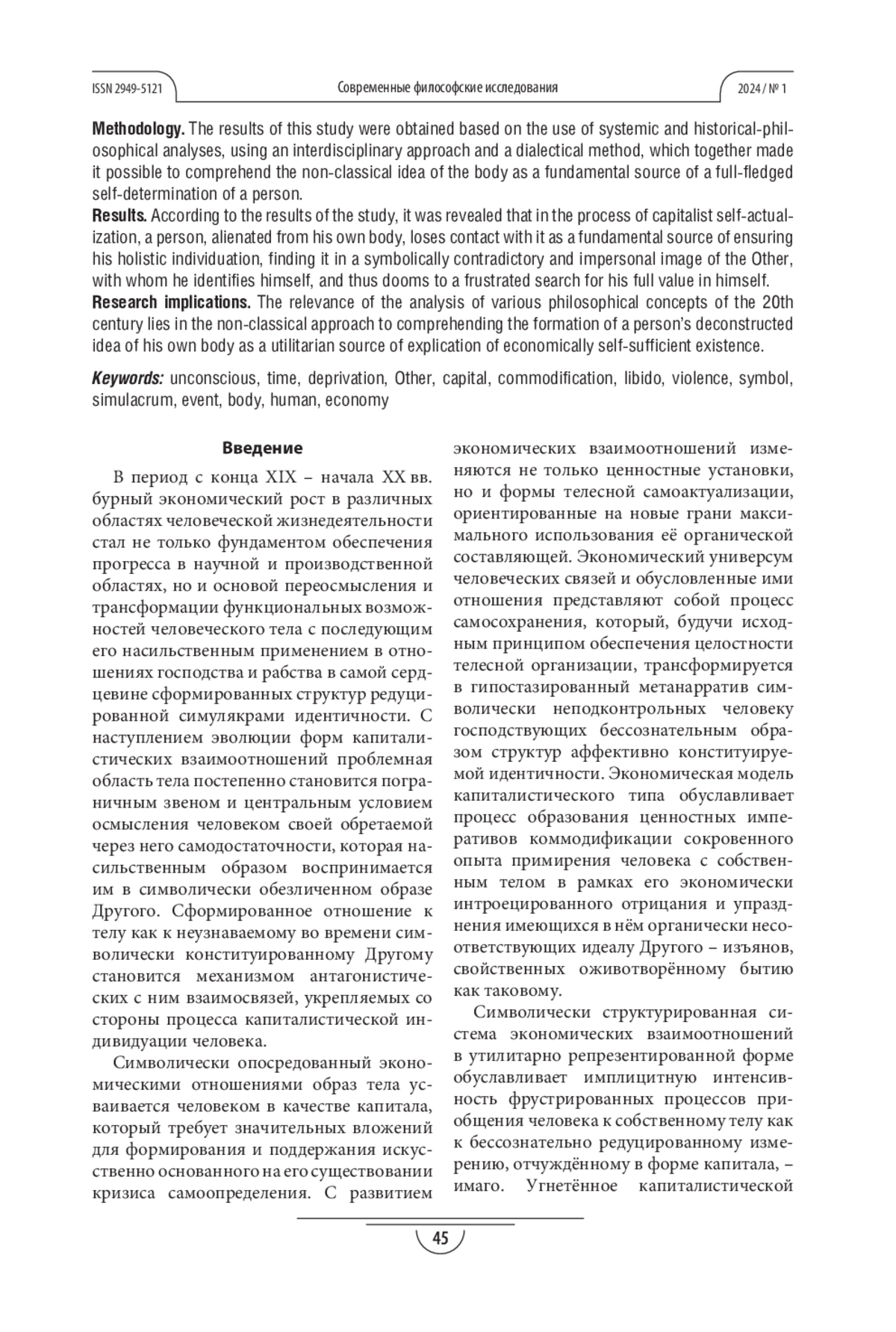 ISSN 2949-5121 Современные философские исследования 2024 / № 1

**Methodology.** The results of this study were obtained based on the use of systemic and historical-philosophical analyses, using an interdisciplinary approach and a dialectical method, which together made it possible to comprehend the non-classical idea of the body as a fundamental source of a full-fledged self-determination of a person.
**Results.** According to the results of the study, it was revealed that in the process of capitalist self-actualization, a person, alienated from his own body, loses contact with it as a fundamental source of ensuring his holistic individuation, finding it in a symbolically contradictory and impersonal image of the Other, with whom he identifies himself, and thus dooms to a frustrated search for his full value in himself.
**Research implications.** The relevance of the analysis of various philosophical concepts of the 20th century lies in the non-classical approach to comprehending the formation of a person's deconstructed idea of his own body as a utilitarian source of explication of economically self-sufficient existence.

***Keywords:*** unconscious, time, deprivation, Other, capital, commodification, libido, violence, symbol, simulacrum, event, body, human, economy

**Введение**

В период с конца XIX – начала XX вв. бурный экономический рост в различных областях человеческой жизнедеятельности стал не только фундаментом обеспечения прогресса в научной и производственной областях, но и основой переосмысления и трансформации функциональных возможностей человеческого тела с последующим его насильственным применением в отношениях господства и рабства в самой сердцевине сформированных структур редуцированной симулякрами идентичности. С наступлением эволюции форм капиталистических взаимоотношений проблемная область тела постепенно становится пограничным звеном и центральным условием осмысления человеком своей обретаемой через него самодостаточности, которая насильственным образом воспринимается им в символически обезличенном образе Другого. Сформированное отношение к телу как к неузнаваемому во времени символически конституированному Другому становится механизмом антагонистических с ним взаимосвязей, укрепляемых со стороны процесса капиталистической индивидуации человека.

Символически опосредованный экономическими отношениями образ тела усваивается человеком в качестве капитала, который требует значительных вложений для формирования и поддержания искусственно основанного на его существовании кризиса самоопределения. С развитием экономических взаимоотношений изменяются не только ценностные установки, но и формы телесной самоактуализации, ориентированные на новые грани максимального использования её органической составляющей. Экономический универсум человеческих связей и обусловленные ими отношения представляют собой процесс самосохранения, который, будучи исходным принципом обеспечения целостности телесной организации, трансформируется в гипостазированный метанарратив символически неподконтрольных человеку господствующих бессознательным образом структур аффективно конституируемой идентичности. Экономическая модель капиталистического типа обуславливает процесс образования ценностных императивов коммодификации сокровенного опыта примирения человека с собственным телом в рамках его экономически интроецированного отрицания и упразднения имеющихся в нём органически несоответствующих идеалу Другого – изъянов, свойственных оживотворённому бытию как таковому.

Символически структурированная система экономических взаимоотношений в утилитарно репрезентированной форме обуславливает имплицитную интенсивность фрустрированных процессов приобщения человека к собственному телу как к бессознательно редуцированному измерению, отчуждённому в форме капитала, – имаго. Угнетённое капиталистической

45